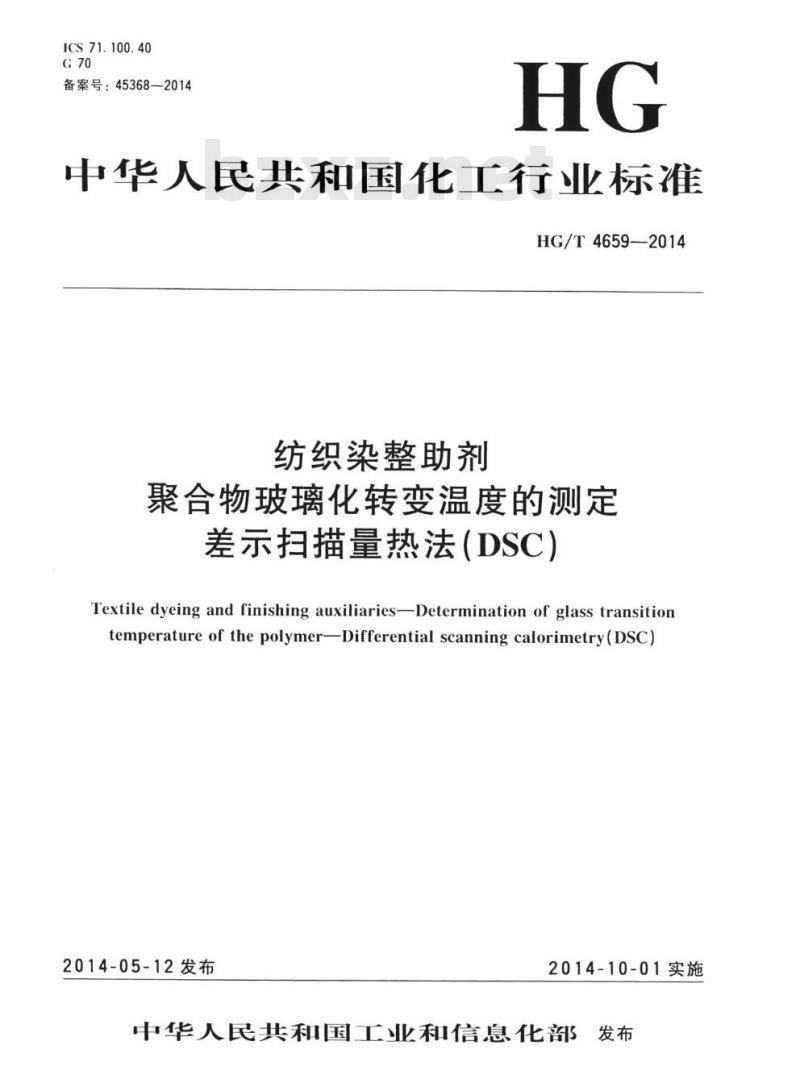 ICS 71.100.40
G 70
备案号：45368—2014

HG

中华人民共和国化工行业标准

bzxz.net

HG/T 4659—2014

纺织染整助剂
聚合物玻璃化转变温度的测定
差示扫描量热法(DSC)

Textile dyeing and finishing auxiliaries—Determination of glass transition temperature of the polymer—Differential scanning calorimetry(DSC)

2014-05-12 发布

2014-10-01 实施

中华人民共和国工业和信息化部 发布